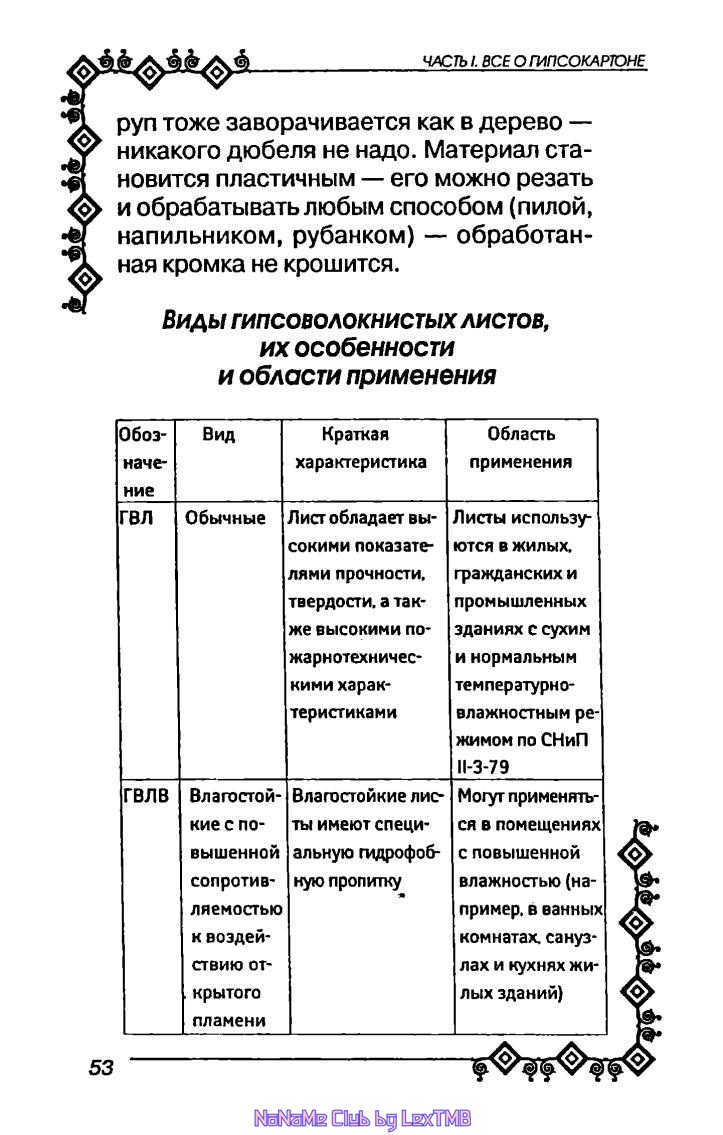 ЧАСТЬ I. ВСЕ О ГИПСОКАРТОНЕ

руп тоже заворачивается как в дерево — никакого дюбеля не надо. Материал становится пластичным — его можно резать и обрабатывать любым способом (пилой, напильником, рубанком) — обработанная кромка не крошится.

Виды гипсоволокнистых листов, их особенности и области применения

| Обозначение | Вид | Краткая характеристика | Область применения |
|---|---|---|---|
| ГВЛ | Обычные | Лист обладает высокими показателями прочности, твердости, а также высокими пожарнотехническими характеристиками | Листы используются в жилых, гражданских и промышленных зданиях с сухим и нормальным температурно-влажностным режимом по СНиП II-3-79 |
| ГВЛВ | Влагостойкие с повышенной сопротивляемостью к воздействию открытого пламени | Влагостойкие листы имеют специальную гидрофобную пропитку | Могут применяться в помещениях с повышенной влажностью (например, в ванных комнатах, санузлах и кухнях жилых зданий) |

53

NoNaMe Club by LexTMB